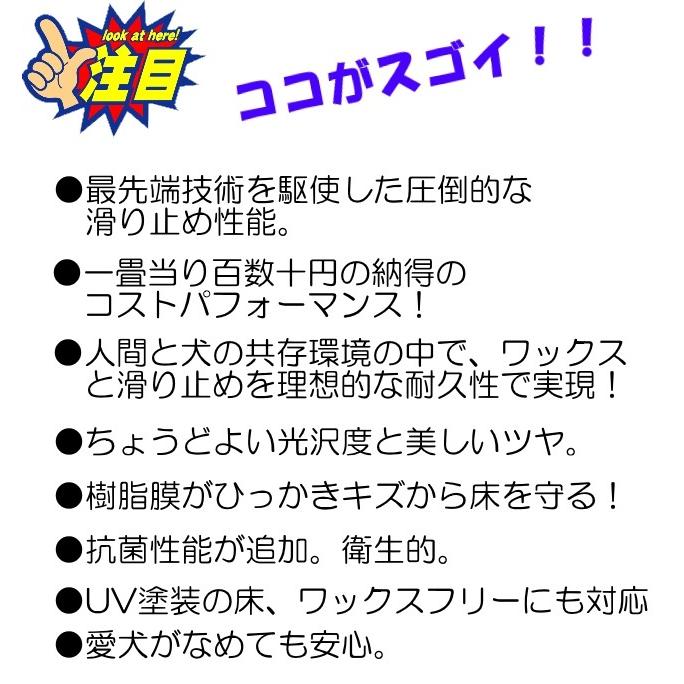 look at here!
注目

ココがスゴイ！！

●最先端技術を駆使した圧倒的な滑り止め性能。

●一畳当り百数十円の納得のコストパフォーマンス！

●人間と犬の共存環境の中で、ワックスと滑り止めを理想的な耐久性で実現！

●ちょうどよい光沢度と美しいツヤ。

●樹脂膜がひっかきキズから床を守る！

●抗菌性能が追加。衛生的。

●UV塗装の床、ワックスフリーにも対応

●愛犬がなめても安心。